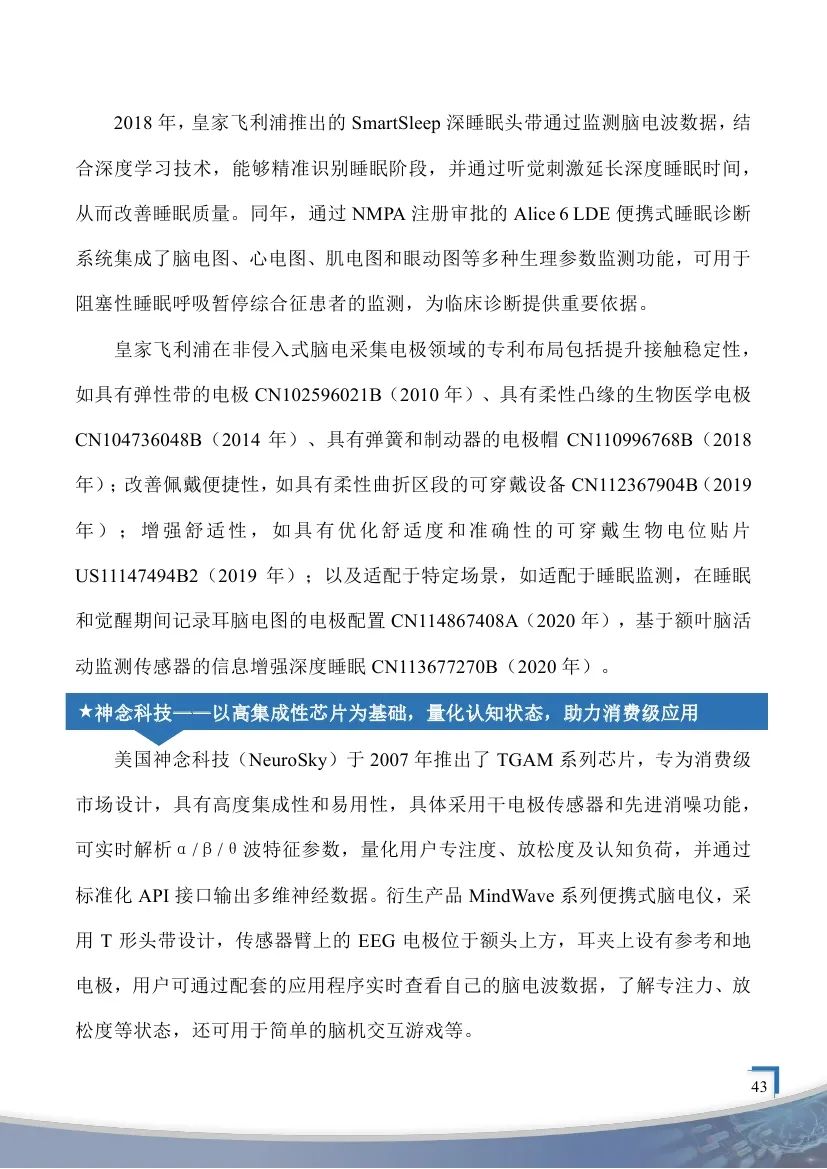 2018 年，皇家飞利浦推出的 SmartSleep 深睡眠头带通过监测脑电波数据，结合深度学习技术，能够精准识别睡眠阶段，并通过听觉刺激延长深度睡眠时间，从而改善睡眠质量。同年，通过 NMPA 注册审批的 Alice 6 LDE 便携式睡眠诊断系统集成了脑电图、心电图、肌电图和眼动图等多种生理参数监测功能，可用于阻塞性睡眠呼吸暂停综合征患者的监测，为临床诊断提供重要依据。

皇家飞利浦在非侵入式脑电采集电极领域的专利布局包括提升接触稳定性，如具有弹性带的电极 CN102596021B（2010 年）、具有柔性凸缘的生物医学电极 CN104736048B（2014 年）、具有弹簧和制动器的电极帽 CN110996768B（2018 年）；改善佩戴便捷性，如具有柔性曲折区段的可穿戴设备 CN112367904B（2019 年）；增强舒适性，如具有优化舒适度和准确性的可穿戴生物电位贴片 US11147494B2（2019 年）；以及适配于特定场景，如适配于睡眠监测，在睡眠和觉醒期间记录耳脑电图的电极配置 CN114867408A（2020 年），基于额叶脑活动监测传感器的信息增强深度睡眠 CN113677270B（2020 年）。

★神念科技——以高集成性芯片为基础，量化认知状态，助力消费级应用

美国神念科技（NeuroSky）于 2007 年推出了 TGAM 系列芯片，专为消费级市场设计，具有高度集成性和易用性，具体采用干电极传感器和先进消噪功能，可实时解析 α / β / θ 波特征参数，量化用户专注度、放松度及认知负荷，并通过标准化 API 接口输出多维神经数据。衍生产品 MindWave 系列便携式脑电仪，采用 T 形头带设计，传感器臂上的 EEG 电极位于额头上方，耳夹上设有参考和地电极，用户可通过配套的应用程序实时查看自己的脑电波数据，了解专注力、放松度等状态，还可用于简单的脑机交互游戏等。

43